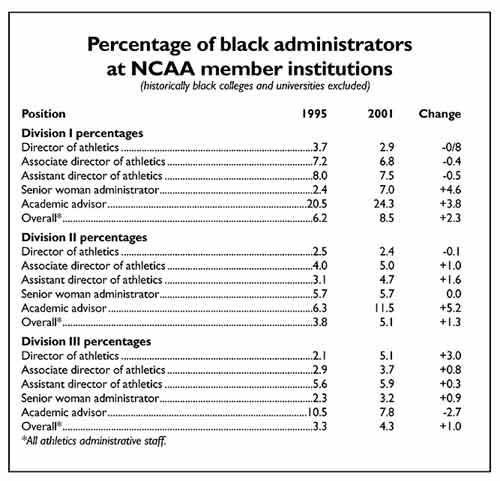 Percentage of black administrators at NCAA member institutions
(historically black colleges and universities excluded)

| Position | 1995 | 2001 | Change |
|---|---|---|---|
| **Division I percentages** | | | |
| Director of athletics | 3.7 | 2.9 | -0/8 |
| Associate director of athletics | 7.2 | 6.8 | -0.4 |
| Assistant director of athletics | 8.0 | 7.5 | -0.5 |
| Senior woman administrator | 2.4 | 7.0 | +4.6 |
| Academic advisor | 20.5 | 24.3 | +3.8 |
| Overall* | 6.2 | 8.5 | +2.3 |
| **Division II percentages** | | | |
| Director of athletics | 2.5 | 2.4 | -0.1 |
| Associate director of athletics | 4.0 | 5.0 | +1.0 |
| Assistant director of athletics | 3.1 | 4.7 | +1.6 |
| Senior woman administrator | 5.7 | 5.7 | 0.0 |
| Academic advisor | 6.3 | 11.5 | +5.2 |
| Overall* | 3.8 | 5.1 | +1.3 |
| **Division III percentages** | | | |
| Director of athletics | 2.1 | 5.1 | +3.0 |
| Associate director of athletics | 2.9 | 3.7 | +0.8 |
| Assistant director of athletics | 5.6 | 5.9 | +0.3 |
| Senior woman administrator | 2.3 | 3.2 | +0.9 |
| Academic advisor | 10.5 | 7.8 | -2.7 |
| Overall* | 3.3 | 4.3 | +1.0 |

*All athletics administrative staff.